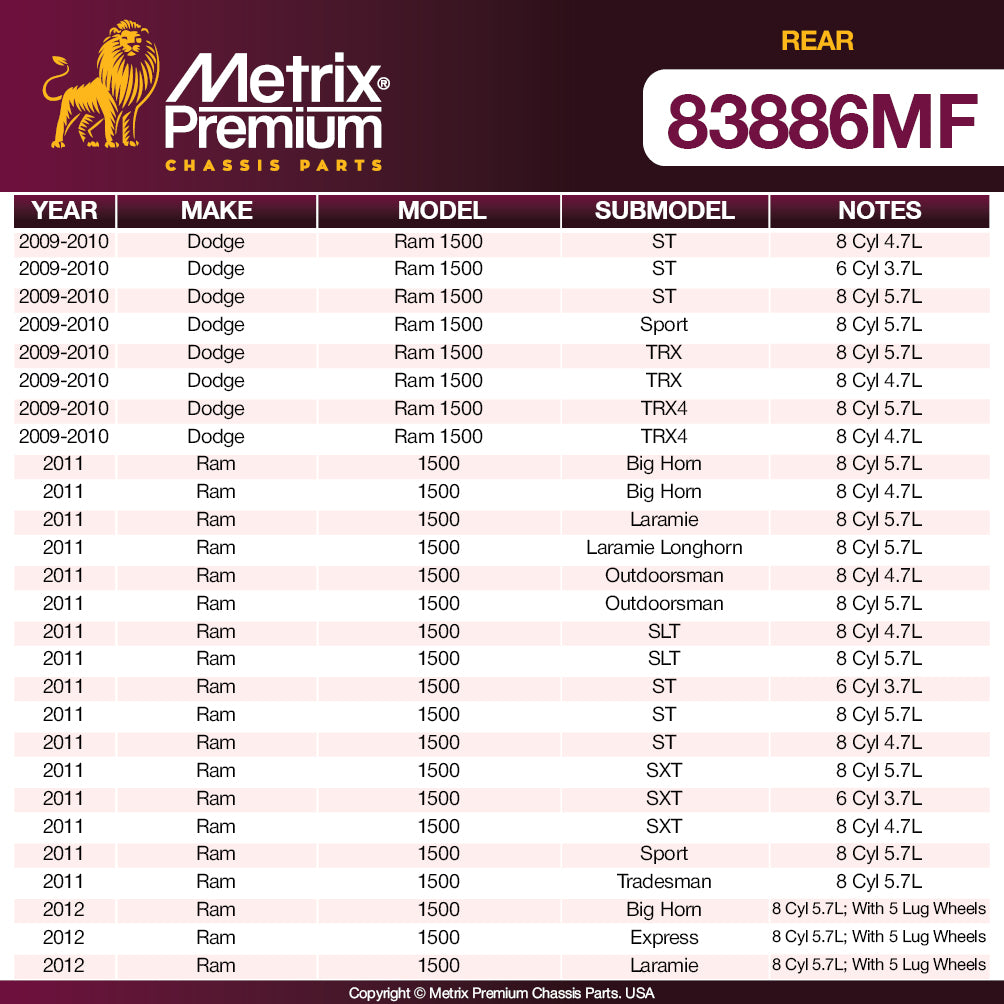 Metrix® Premium
CHASSIS PARTS

REAR

83886MF

| YEAR | MAKE | MODEL | SUBMODEL | NOTES |
|---|---|---|---|---|
| 2009-2010 | Dodge | Ram 1500 | ST | 8 Cyl 4.7L |
| 2009-2010 | Dodge | Ram 1500 | ST | 6 Cyl 3.7L |
| 2009-2010 | Dodge | Ram 1500 | ST | 8 Cyl 5.7L |
| 2009-2010 | Dodge | Ram 1500 | Sport | 8 Cyl 5.7L |
| 2009-2010 | Dodge | Ram 1500 | TRX | 8 Cyl 5.7L |
| 2009-2010 | Dodge | Ram 1500 | TRX | 8 Cyl 4.7L |
| 2009-2010 | Dodge | Ram 1500 | TRX4 | 8 Cyl 5.7L |
| 2009-2010 | Dodge | Ram 1500 | TRX4 | 8 Cyl 4.7L |
| 2011 | Ram | 1500 | Big Horn | 8 Cyl 5.7L |
| 2011 | Ram | 1500 | Big Horn | 8 Cyl 4.7L |
| 2011 | Ram | 1500 | Laramie | 8 Cyl 5.7L |
| 2011 | Ram | 1500 | Laramie Longhorn | 8 Cyl 5.7L |
| 2011 | Ram | 1500 | Outdoorsman | 8 Cyl 4.7L |
| 2011 | Ram | 1500 | Outdoorsman | 8 Cyl 5.7L |
| 2011 | Ram | 1500 | SLT | 8 Cyl 4.7L |
| 2011 | Ram | 1500 | SLT | 8 Cyl 5.7L |
| 2011 | Ram | 1500 | ST | 6 Cyl 3.7L |
| 2011 | Ram | 1500 | ST | 8 Cyl 5.7L |
| 2011 | Ram | 1500 | ST | 8 Cyl 4.7L |
| 2011 | Ram | 1500 | SXT | 8 Cyl 5.7L |
| 2011 | Ram | 1500 | SXT | 6 Cyl 3.7L |
| 2011 | Ram | 1500 | SXT | 8 Cyl 4.7L |
| 2011 | Ram | 1500 | Sport | 8 Cyl 5.7L |
| 2011 | Ram | 1500 | Tradesman | 8 Cyl 5.7L |
| 2012 | Ram | 1500 | Big Horn | 8 Cyl 5.7L; With 5 Lug Wheels |
| 2012 | Ram | 1500 | Express | 8 Cyl 5.7L; With 5 Lug Wheels |
| 2012 | Ram | 1500 | Laramie | 8 Cyl 5.7L; With 5 Lug Wheels |

Copyright © Metrix Premium Chassis Parts. USA